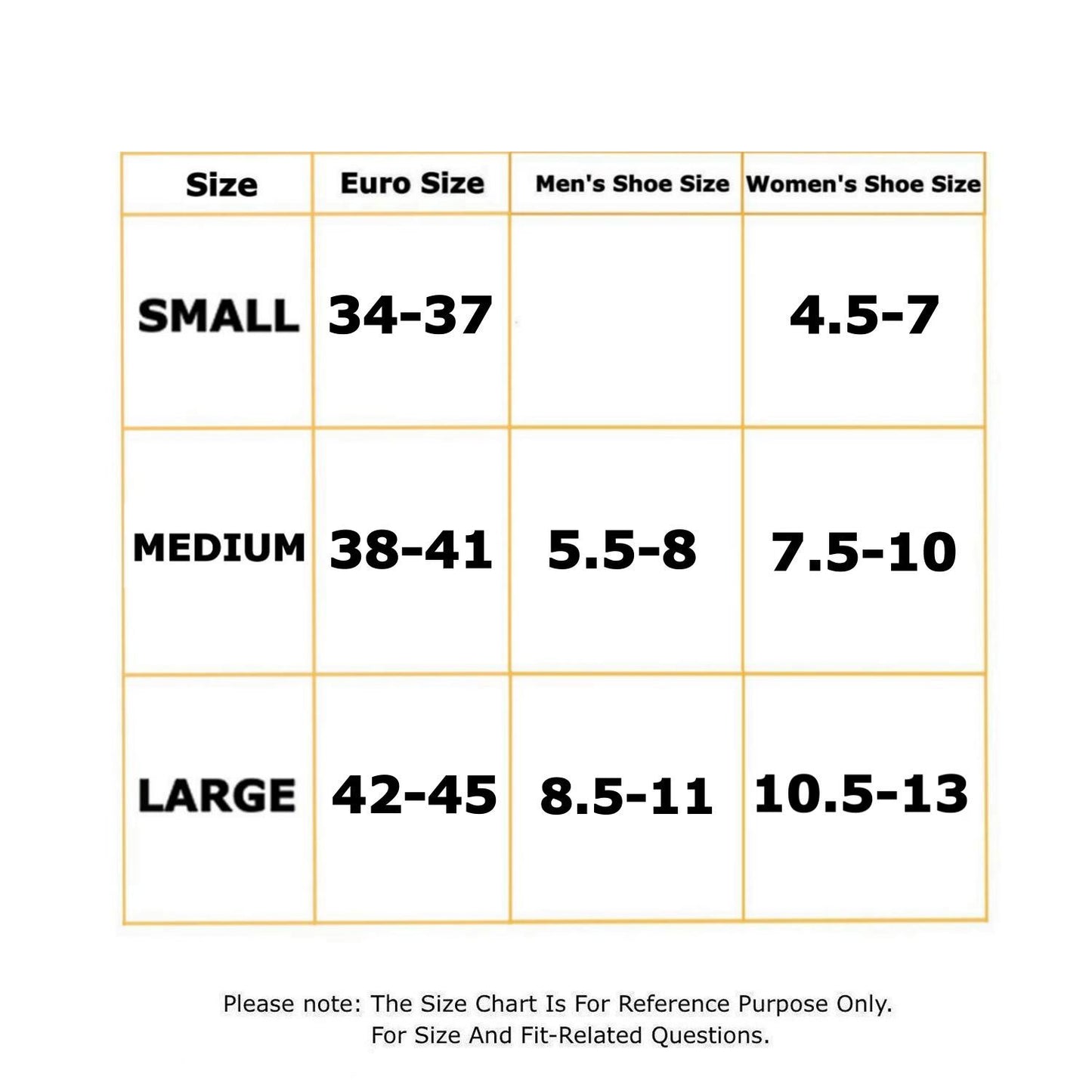 | Size | Euro Size | Men's Shoe Size | Women's Shoe Size |
|---|---|---|---|
| SMALL | 34-37 | | 4.5-7 |
| MEDIUM | 38-41 | 5.5-8 | 7.5-10 |
| LARGE | 42-45 | 8.5-11 | 10.5-13 |

Please note: The Size Chart Is For Reference Purpose Only.
For Size And Fit-Related Questions.